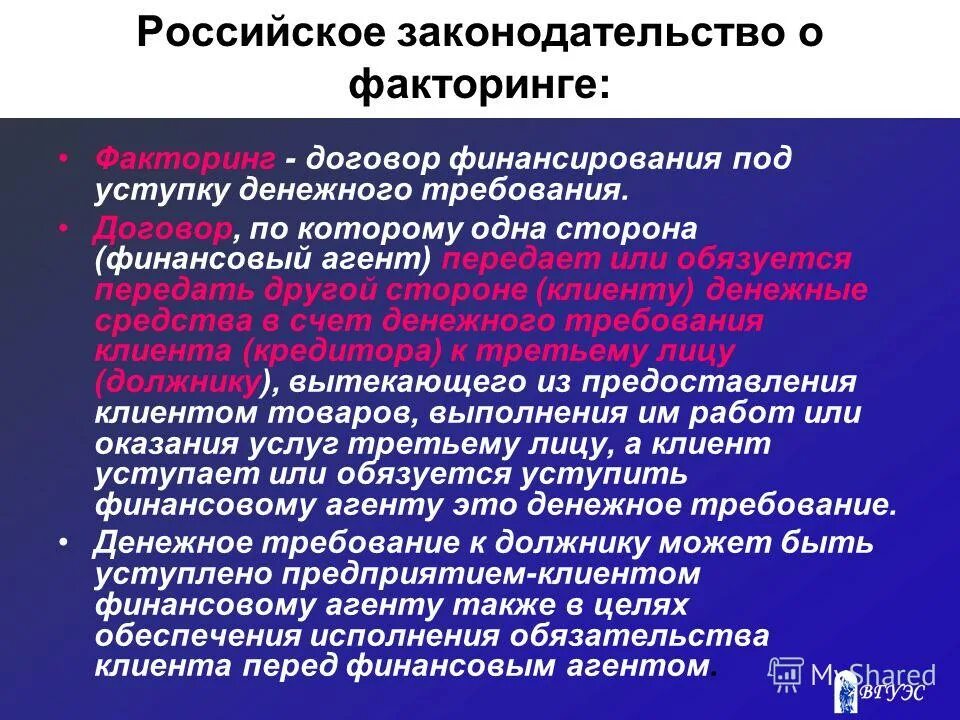 Российское законодательство о факторинге:

• Факторинг - договор финансирования под уступку денежного требования.

• Договор, по которому одна сторона (финансовый агент) передает или обязуется передать другой стороне (клиенту) денежные средства в счет денежного требования клиента (кредитора) к третьему лицу (должнику), вытекающего из предоставления клиентом товаров, выполнения им работ или оказания услуг третьему лицу, а клиент уступает или обязуется уступить финансовому агенту это денежное требование.

• Денежное требование к должнику может быть уступлено предприятием-клиентом финансовому агенту также в целях обеспечения исполнения обязательства клиента перед финансовым агентом.

MyShared

ВГУЭС